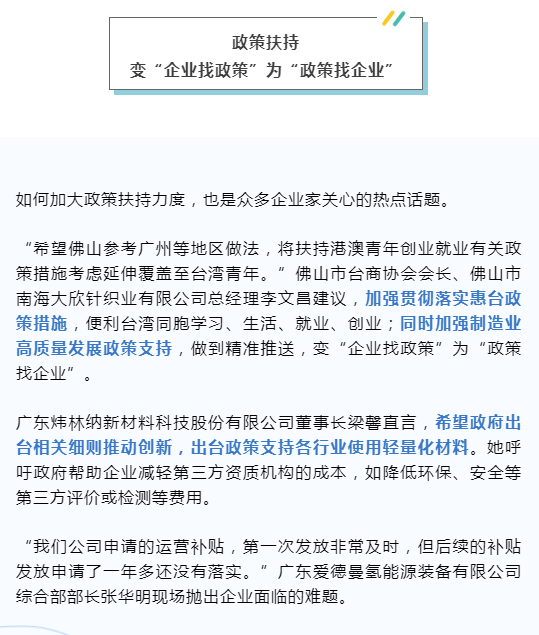 政策扶持
变“企业找政策”为“政策找企业”

如何加大政策扶持力度，也是众多企业家关心的热点话题。

“希望佛山参考广州等地区做法，将扶持港澳青年创业就业有关政策措施考虑延伸覆盖至台湾青年。”佛山市台商协会会长、佛山市南海大欣针织业有限公司总经理李文昌建议，加强贯彻落实惠台政策措施，便利台湾同胞学习、生活、就业、创业；同时加强制造业高质量发展政策支持，做到精准推送，变“企业找政策”为“政策找企业”。

广东炜林纳新材料科技股份有限公司董事长梁馨直言，希望政府出台相关细则推动创新，出台政策支持各行业使用轻量化材料。她呼吁政府帮助企业减轻第三方资质机构的成本，如降低环保、安全等第三方评价或检测等费用。

“我们公司申请的运营补贴，第一次发放非常及时，但后续的补贴发放申请了一年多还没有落实。”广东爱德曼氢能源装备有限公司综合部部长张华明现场抛出企业面临的难题。